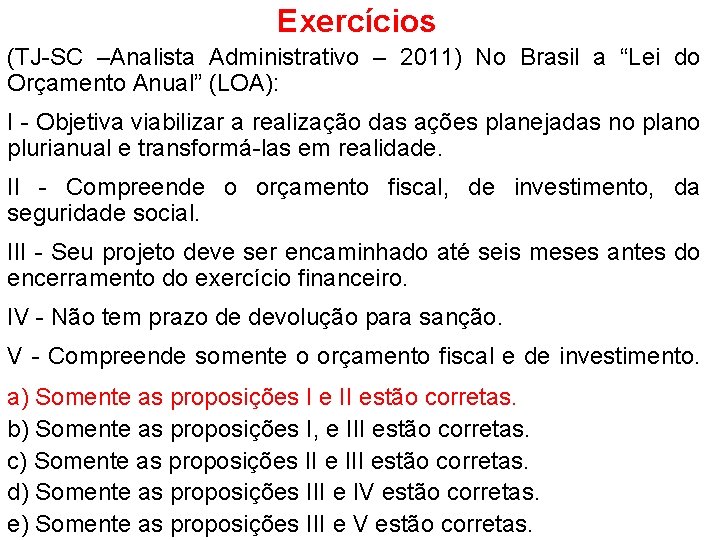 Exercícios

(TJ-SC –Analista Administrativo – 2011) No Brasil a “Lei do Orçamento Anual” (LOA):

I - Objetiva viabilizar a realização das ações planejadas no plano plurianual e transformá-las em realidade.

II - Compreende o orçamento fiscal, de investimento, da seguridade social.

III - Seu projeto deve ser encaminhado até seis meses antes do encerramento do exercício financeiro.

IV - Não tem prazo de devolução para sanção.

V - Compreende somente o orçamento fiscal e de investimento.

a) Somente as proposições I e II estão corretas.
b) Somente as proposições I, e III estão corretas.
c) Somente as proposições II e III estão corretas.
d) Somente as proposições III e IV estão corretas.
e) Somente as proposições III e V estão corretas.